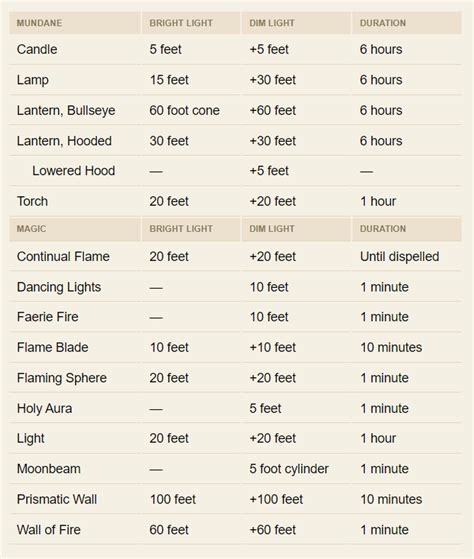 | MUNDANE | BRIGHT LIGHT | DIM LIGHT | DURATION |
|---|---|---|---|
| Candle | 5 feet | +5 feet | 6 hours |
| Lamp | 15 feet | +30 feet | 6 hours |
| Lantern, Bullseye | 60 foot cone | +60 feet | 6 hours |
| Lantern, Hooded | 30 feet | +30 feet | 6 hours |
| Lowered Hood | — | +5 feet | — |
| Torch | 20 feet | +20 feet | 1 hour |
| MAGIC | BRIGHT LIGHT | DIM LIGHT | DURATION |
| Continual Flame | 20 feet | +20 feet | Until dispelled |
| Dancing Lights | — | 10 feet | 1 minute |
| Faerie Fire | — | 10 feet | 1 minute |
| Flame Blade | 10 feet | +10 feet | 10 minutes |
| Flaming Sphere | 20 feet | +20 feet | 1 minute |
| Holy Aura | — | 5 feet | 1 minute |
| Light | 20 feet | +20 feet | 1 hour |
| Moonbeam | — | 5 foot cylinder | 1 minute |
| Prismatic Wall | 100 feet | +100 feet | 10 minutes |
| Wall of Fire | 60 feet | +60 feet | 1 minute |